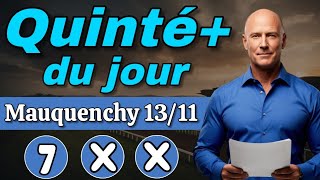 Quinté+
du jour

Mauquenchy 13/11

7 X X